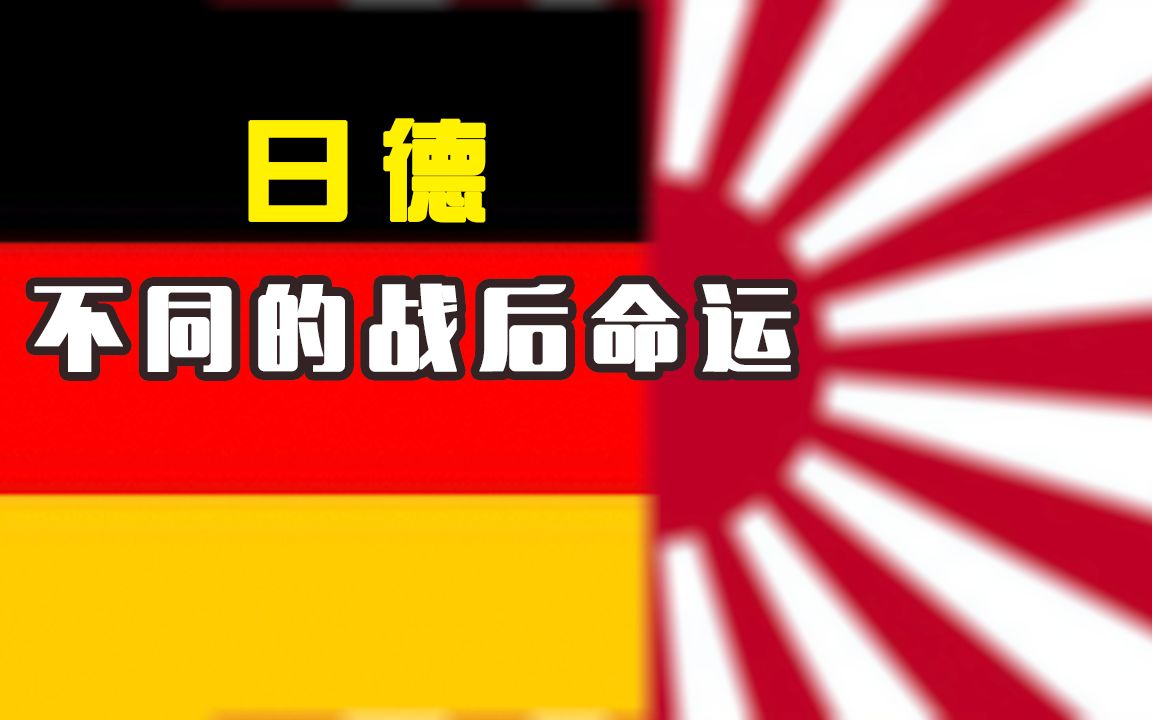 日德

不同的战后命运